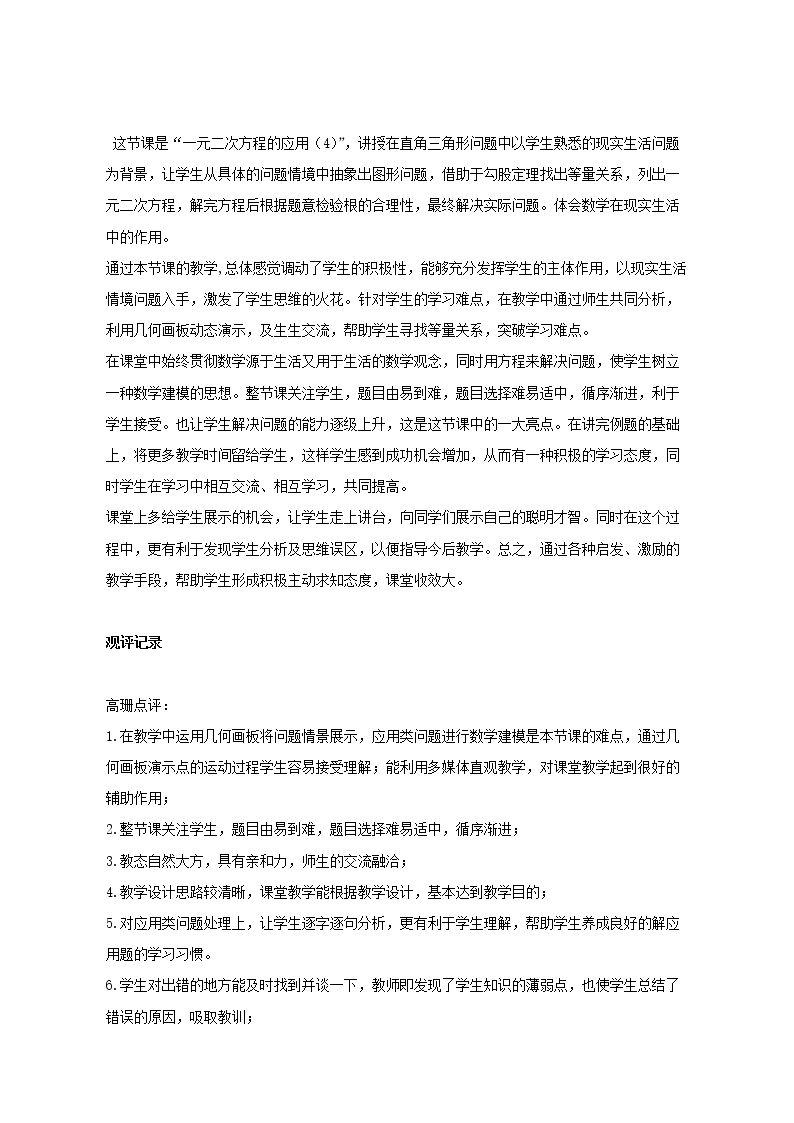 这节课是“一元二次方程的应用（4）”，讲授在直角三角形问题中以学生熟悉的现实生活问题为背景，让学生从具体的问题情境中抽象出图形问题，借助于勾股定理找出等量关系，列出一元二次方程，解完方程后根据题意检验根的合理性，最终解决实际问题。体会数学在现实生活中的作用。

通过本节课的教学，总体感觉调动了学生的积极性，能够充分发挥学生的主体作用，以现实生活情境问题入手，激发了学生思维的火花。针对学生的学习难点，在教学中通过师生共同分析，利用几何画板动态演示，及生生交流，帮助学生寻找等量关系，突破学习难点。

在课堂中始终贯彻数学源于生活又用于生活的数学观念，同时用方程来解决问题，使学生树立一种数学建模的思想。整节课关注学生，题目由易到难，题目选择难易适中，循序渐进，利于学生接受。也让学生解决问题的能力逐级上升，这是这节课中的一大亮点。在讲完例题的基础上，将更多教学时间留给学生，这样学生感到成功机会增加，从而有一种积极的学习态度，同时学生在学习中相互交流、相互学习，共同提高。

课堂上多给学生展示的机会，让学生走上讲台，向同学们展示自己的聪明才智。同时在这个过程中，更有利于发现学生分析及思维误区，以便指导今后教学。总之，通过各种启发、激励的教学手段，帮助学生形成积极主动求知态度，课堂收效大。

观评记录

高珊点评：

1.在教学中运用几何画板将问题情景展示，应用类问题进行数学建模是本节课的难点，通过几何画板演示点的运动过程学生容易接受理解；能利用多媒体直观教学，对课堂教学起到很好的辅助作用；

2.整节课关注学生，题目由易到难，题目选择难易适中，循序渐进；

3.教态自然大方，具有亲和力，师生的交流融洽；

4.教学设计思路较清晰，课堂教学能根据教学设计，基本达到教学目的；

5.对应用类问题处理上，让学生逐字逐句分析，更有利于学生理解，帮助学生养成良好的解应用题的学习习惯。

6.学生对出错的地方能及时找到并谈一下，教师即发现了学生知识的薄弱点，也使学生总结了错误的原因，吸取教训；